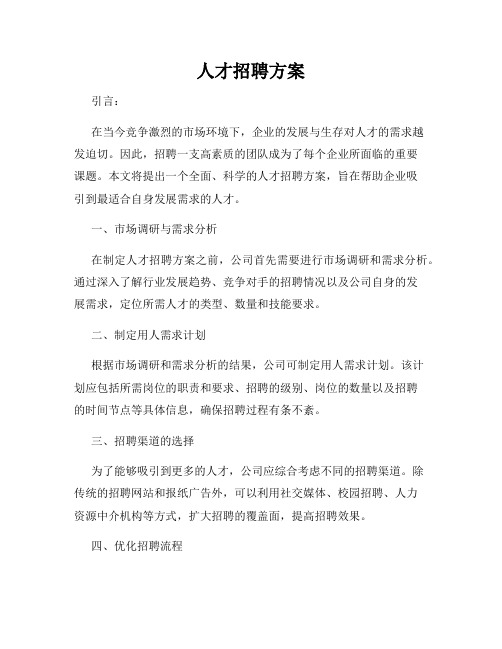 人才招聘方案

引言：

在当今竞争激烈的市场环境下，企业的发展与生存对人才的需求越发迫切。因此，招聘一支高素质的团队成为了每个企业所面临的重要课题。本文将提出一个全面、科学的人才招聘方案，旨在帮助企业吸引到最适合自身发展需求的人才。

一、市场调研与需求分析

在制定人才招聘方案之前，公司首先需要进行市场调研和需求分析。通过深入了解行业发展趋势、竞争对手的招聘情况以及公司自身的发展需求，定位所需人才的类型、数量和技能要求。

二、制定用人需求计划

根据市场调研和需求分析的结果，公司可制定用人需求计划。该计划应包括所需岗位的职责和要求、招聘的级别、岗位的数量以及招聘的时间节点等具体信息，确保招聘过程有条不紊。

三、招聘渠道的选择

为了能够吸引到更多的人才，公司应综合考虑不同的招聘渠道。除传统的招聘网站和报纸广告外，可以利用社交媒体、校园招聘、人力资源中介机构等方式，扩大招聘的覆盖面，提高招聘效果。

四、优化招聘流程